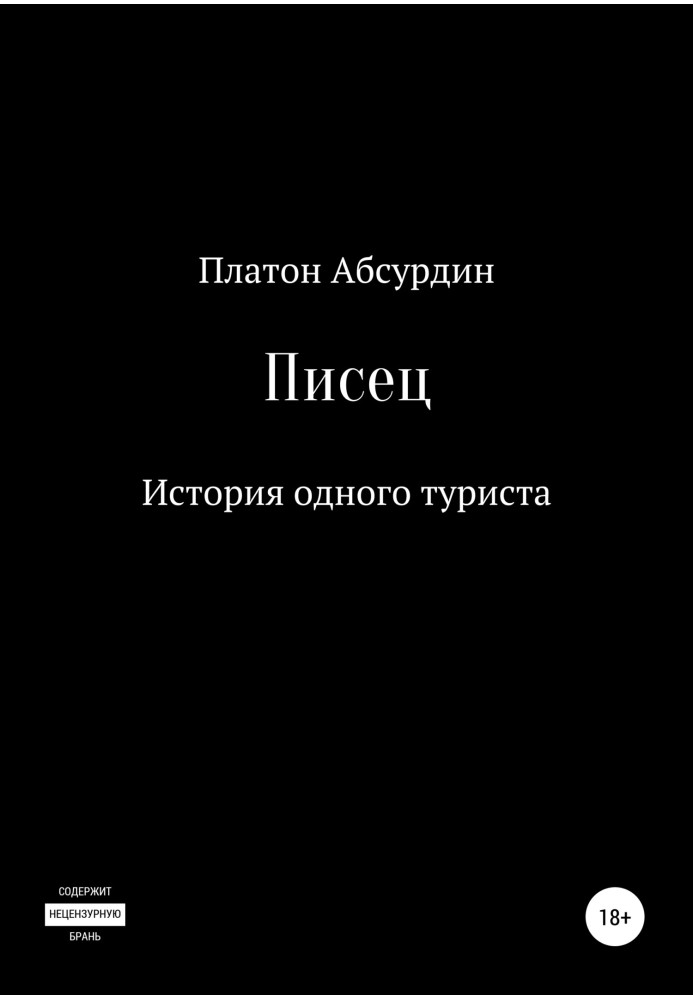 Платон Абсурдин

Писец

История одного туриста

СОДЕРЖИТ
НЕЦЕНЗУРНУЮ
БРАНЬ

18+